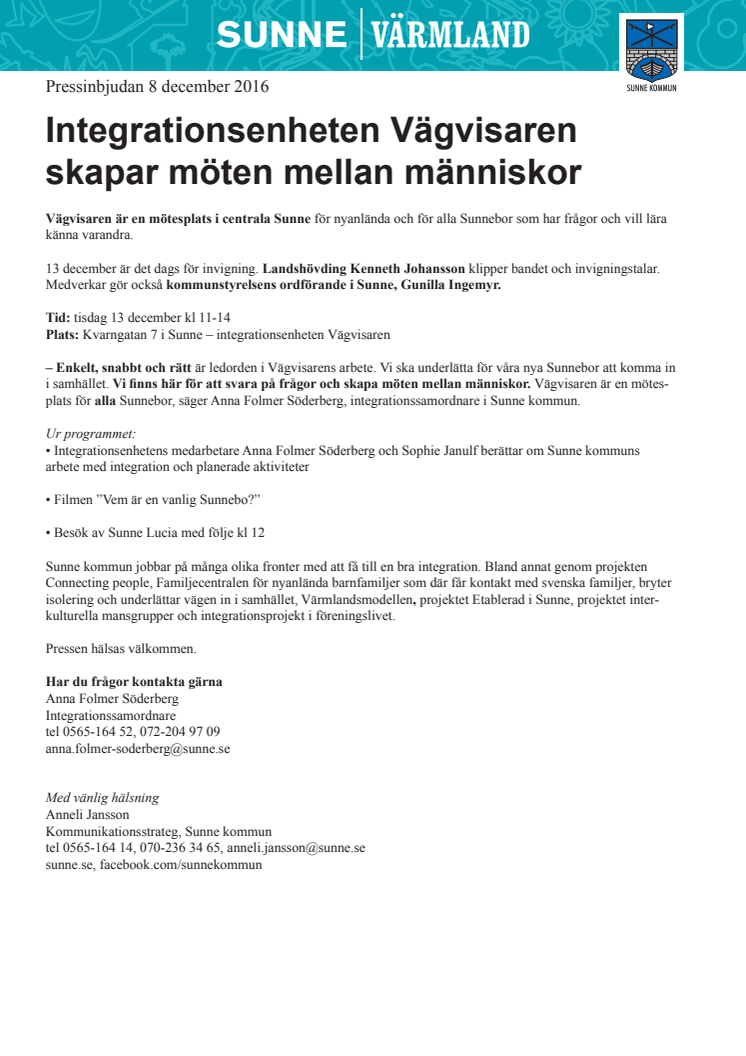 SUNNE | VÄRMLAND

SUNNE KOMMUN

Pressinbjudan 8 december 2016

Integrationsenheten Vägvisaren skapar möten mellan människor

Vägvisaren är en mötesplats i centrala Sunne för nyanlända och för alla Sunnebor som har frågor och vill lära känna varandra.

13 december är det dags för invigning. Landshövding Kenneth Johansson klipper bandet och invigningstalar. Medverkar gör också kommunstyrelsens ordförande i Sunne, Gunilla Ingemyr.

Tid: tisdag 13 december kl 11-14
Plats: Kvarngatan 7 i Sunne – integrationsenheten Vägvisaren

– Enkelt, snabbt och rätt är ledorden i Vägvisarens arbete. Vi ska underlätta för våra nya Sunnebor att komma in i samhället. Vi finns här för att svara på frågor och skapa möten mellan människor. Vägvisaren är en mötesplats för alla Sunnebor, säger Anna Folmer Söderberg, integrationssamordnare i Sunne kommun.

Ur programmet:
• Integrationsenhetens medarbetare Anna Folmer Söderberg och Sophie Janulf berättar om Sunne kommuns arbete med integration och planerade aktiviteter

• Filmen ”Vem är en vanlig Sunnebo?”

• Besök av Sunne Lucia med följe kl 12

Sunne kommun jobbar på många olika fronter med att få till en bra integration. Bland annat genom projekten Connecting people, Familjecentralen för nyanlända barnfamiljer som där får kontakt med svenska familjer, bryter isolering och underlättar vägen in i samhället, Värmlandsmodellen, projektet Etablerad i Sunne, projektet interkulturella mansgrupper och integrationsprojekt i föreningslivet.

Pressen hälsas välkommen.

Har du frågor kontakta gärna
Anna Folmer Söderberg
Integrationssamordnare
tel 0565-164 52, 072-204 97 09
anna.folmer-soderberg@sunne.se

Med vänlig hälsning
Anneli Jansson
Kommunikationsstrateg, Sunne kommun
tel 0565-164 14, 070-236 34 65, anneli.jansson@sunne.se
sunne.se, facebook.com/sunnekommun